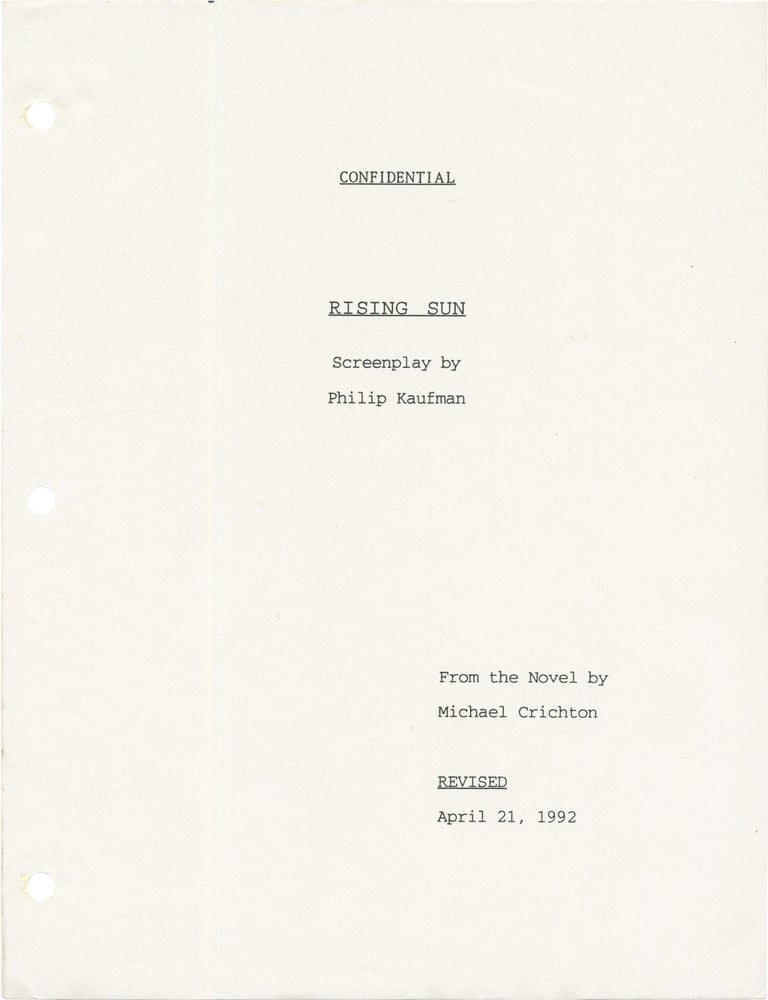 CONFIDENTIAL

RISING SUN

Screenplay by

Philip Kaufman

From the Novel by

Michael Crichton

REVISED

April 21, 1992